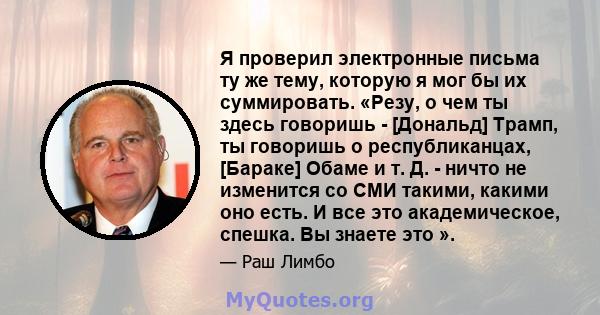 Я проверил электронные письма ту же тему, которую я мог бы их суммировать. «Резу, о чем ты здесь говоришь - [Дональд] Трамп, ты говоришь о республиканцах, [Бараке] Обаме и т. Д. - ничто не изменится со СМИ такими, какими оно есть. И все это академическое, спешка. Вы знаете это ».

— Раш Лимбо

MyQuotes.org